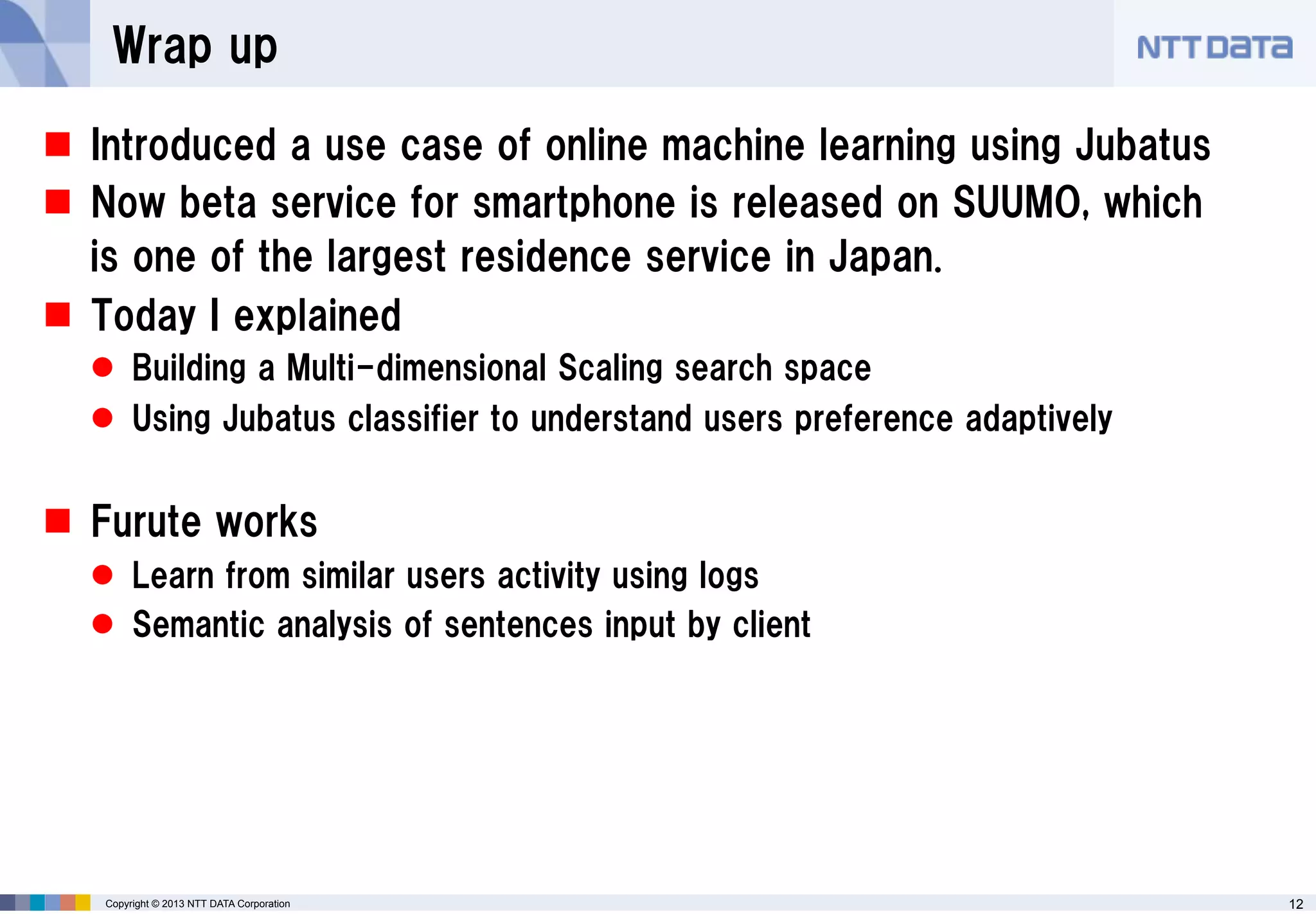 Wrap up

NTT DATA

■ Introduced a use case of online machine learning using Jubatus

■ Now beta service for smartphone is released on SUUMO, which is one of the largest residence service in Japan.

■ Today I explained

● Building a Multi-dimensional Scaling search space

● Using Jubatus classifier to understand users preference adaptively

■ Furute works

● Learn from similar users activity using logs

● Semantic analysis of sentences input by client

Copyright © 2013 NTT DATA Corporation

12